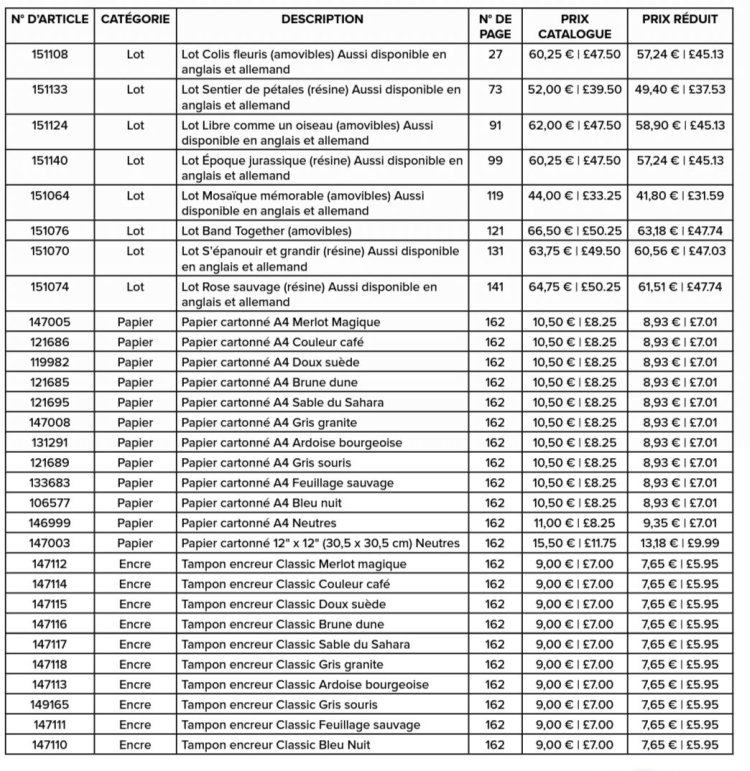 | N° D'ARTICLE | CATÉGORIE | DESCRIPTION | N° DE PAGE | PRIX CATALOGUE | PRIX RÉDUIT |
|---|---|---|---|---|---|
| 151108 | Lot | Lot Colis fleuris (amovibles) Aussi disponible en anglais et allemand | 27 | 60,25 € \| £47.50 | 57,24 € \| £45.13 |
| 151133 | Lot | Lot Sentier de pétales (résine) Aussi disponible en anglais et allemand | 73 | 52,00 € \| £39.50 | 49,40 € \| £37.53 |
| 151124 | Lot | Lot Libre comme un oiseau (amovibles) Aussi disponible en anglais et allemand | 91 | 62,00 € \| £47.50 | 58,90 € \| £45.13 |
| 151140 | Lot | Lot Époque jurassique (résine) Aussi disponible en anglais et allemand | 99 | 60,25 € \| £47.50 | 57,24 € \| £45.13 |
| 151064 | Lot | Lot Mosaïque mémorable (amovibles) Aussi disponible en anglais et allemand | 119 | 44,00 € \| £33.25 | 41,80 € \| £31.59 |
| 151076 | Lot | Lot Band Together (amovibles) | 121 | 66,50 € \| £50.25 | 63,18 € \| £47.74 |
| 151070 | Lot | Lot S'épanouir et grandir (résine) Aussi disponible en anglais et allemand | 131 | 63,75 € \| £49.50 | 60,56 € \| £47.03 |
| 151074 | Lot | Lot Rose sauvage (résine) Aussi disponible en anglais et allemand | 141 | 64,75 € \| £50.25 | 61,51 € \| £47.74 |
| 147005 | Papier | Papier cartonné A4 Merlot Magique | 162 | 10,50 € \| £8.25 | 8,93 € \| £7.01 |
| 121686 | Papier | Papier cartonné A4 Couleur café | 162 | 10,50 € \| £8.25 | 8,93 € \| £7.01 |
| 119982 | Papier | Papier cartonné A4 Doux suède | 162 | 10,50 € \| £8.25 | 8,93 € \| £7.01 |
| 121685 | Papier | Papier cartonné A4 Brune dune | 162 | 10,50 € \| £8.25 | 8,93 € \| £7.01 |
| 121695 | Papier | Papier cartonné A4 Sable du Sahara | 162 | 10,50 € \| £8.25 | 8,93 € \| £7.01 |
| 147008 | Papier | Papier cartonné A4 Gris granite | 162 | 10,50 € \| £8.25 | 8,93 € \| £7.01 |
| 131291 | Papier | Papier cartonné A4 Ardoise bourgeoise | 162 | 10,50 € \| £8.25 | 8,93 € \| £7.01 |
| 121689 | Papier | Papier cartonné A4 Gris souris | 162 | 10,50 € \| £8.25 | 8,93 € \| £7.01 |
| 133683 | Papier | Papier cartonné A4 Feuillage sauvage | 162 | 10,50 € \| £8.25 | 8,93 € \| £7.01 |
| 106577 | Papier | Papier cartonné A4 Bleu nuit | 162 | 10,50 € \| £8.25 | 8,93 € \| £7.01 |
| 146999 | Papier | Papier cartonné A4 Neutres | 162 | 11,00 € \| £8.25 | 9,35 € \| £7.01 |
| 147003 | Papier | Papier cartonné 12" x 12" (30,5 x 30,5 cm) Neutres | 162 | 15,50 € \| £11.75 | 13,18 € \| £9.99 |
| 147112 | Encre | Tampon encreur Classic Merlot magique | 162 | 9,00 € \| £7.00 | 7,65 € \| £5.95 |
| 147114 | Encre | Tampon encreur Classic Couleur café | 162 | 9,00 € \| £7.00 | 7,65 € \| £5.95 |
| 147115 | Encre | Tampon encreur Classic Doux suède | 162 | 9,00 € \| £7.00 | 7,65 € \| £5.95 |
| 147116 | Encre | Tampon encreur Classic Brune dune | 162 | 9,00 € \| £7.00 | 7,65 € \| £5.95 |
| 147117 | Encre | Tampon encreur Classic Sable du Sahara | 162 | 9,00 € \| £7.00 | 7,65 € \| £5.95 |
| 147118 | Encre | Tampon encreur Classic Gris granite | 162 | 9,00 € \| £7.00 | 7,65 € \| £5.95 |
| 147113 | Encre | Tampon encreur Classic Ardoise bourgeoise | 162 | 9,00 € \| £7.00 | 7,65 € \| £5.95 |
| 149165 | Encre | Tampon encreur Classic Gris souris | 162 | 9,00 € \| £7.00 | 7,65 € \| £5.95 |
| 147111 | Encre | Tampon encreur Classic Feuillage sauvage | 162 | 9,00 € \| £7.00 | 7,65 € \| £5.95 |
| 147110 | Encre | Tampon encreur Classic Bleu Nuit | 162 | 9,00 € \| £7.00 | 7,65 € \| £5.95 |